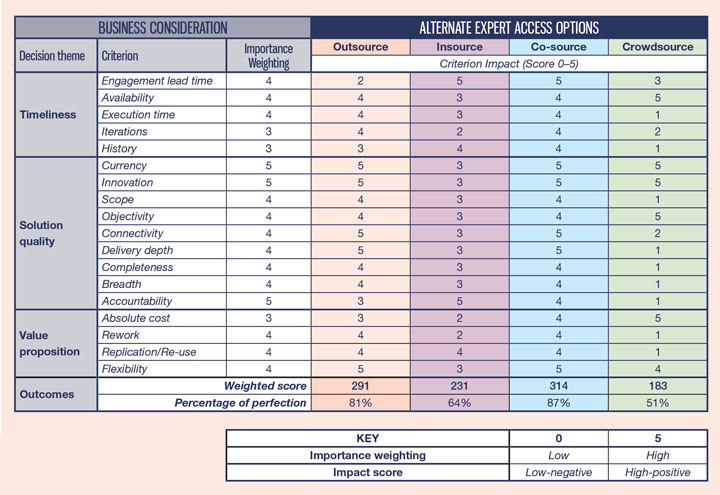 | BUSINESS CONSIDERATION | | | ALTERNATE EXPERT ACCESS OPTIONS | | | |
|---|---|---|---|---|---|---|
| Decision theme | Criterion | Importance Weighting | Outsource | Insource | Co-source | Crowdsource |
| | | | Criterion Impact (Score 0–5) | | | |
| Timeliness | Engagement lead time | 4 | 2 | 5 | 5 | 3 |
| | Availability | 4 | 4 | 3 | 4 | 5 |
| | Execution time | 4 | 4 | 3 | 4 | 1 |
| | Iterations | 3 | 4 | 2 | 4 | 2 |
| | History | 3 | 3 | 4 | 4 | 1 |
| Solution quality | Currency | 5 | 5 | 3 | 5 | 5 |
| | Innovation | 5 | 5 | 3 | 5 | 5 |
| | Scope | 4 | 4 | 3 | 4 | 1 |
| | Objectivity | 4 | 4 | 3 | 4 | 5 |
| | Connectivity | 4 | 5 | 3 | 5 | 2 |
| | Delivery depth | 4 | 5 | 3 | 5 | 1 |
| | Completeness | 4 | 4 | 3 | 4 | 1 |
| | Breadth | 4 | 4 | 3 | 4 | 1 |
| | Accountability | 5 | 3 | 5 | 4 | 1 |
| Value proposition | Absolute cost | 3 | 3 | 2 | 4 | 5 |
| | Rework | 4 | 4 | 2 | 4 | 1 |
| | Replication/Re-use | 4 | 4 | 4 | 4 | 1 |
| | Flexibility | 4 | 5 | 3 | 5 | 4 |
| Outcomes | Weighted score | | 291 | 231 | 314 | 183 |
| | Percentage of perfection | | 81% | 64% | 87% | 51% |

| KEY | 0 | 5 |
|---|---|---|
| Importance weighting | Low | High |
| Impact score | Low-negative | High-positive |